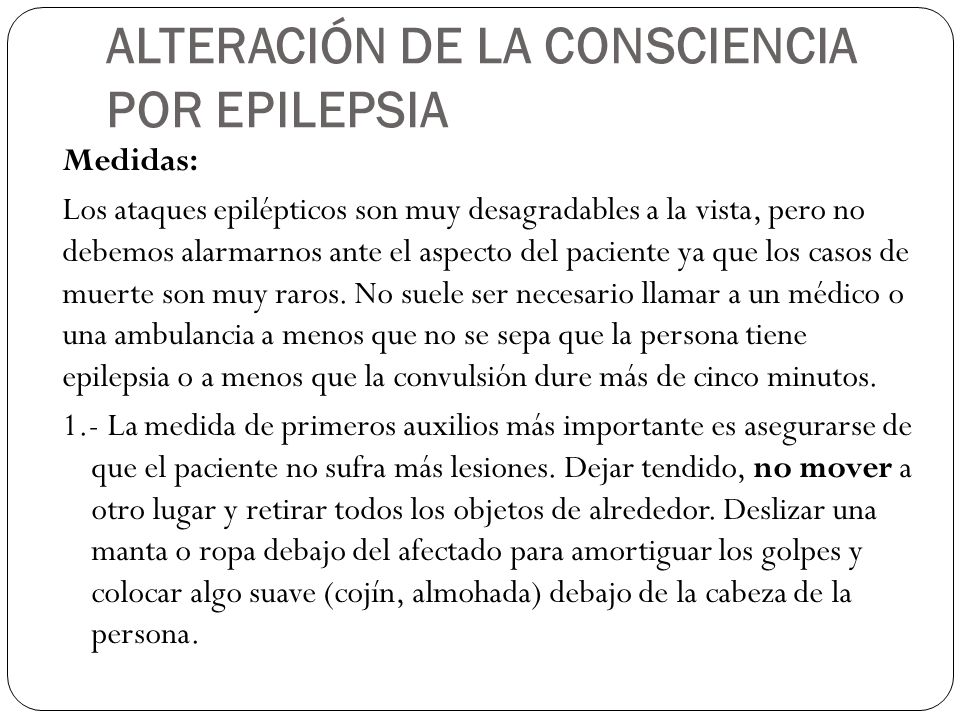 ALTERACIÓN DE LA CONSCIENCIA POR EPILEPSIA

Medidas:

Los ataques epilépticos son muy desagradables a la vista, pero no debemos alarmarnos ante el aspecto del paciente ya que los casos de muerte son muy raros. No suele ser necesario llamar a un médico o una ambulancia a menos que no se sepa que la persona tiene epilepsia o a menos que la convulsión dure más de cinco minutos.

1.- La medida de primeros auxilios más importante es asegurarse de que el paciente no sufra más lesiones. Dejar tendido, no mover a otro lugar y retirar todos los objetos de alrededor. Deslizar una manta o ropa debajo del afectado para amortiguar los golpes y colocar algo suave (cojín, almohada) debajo de la cabeza de la persona.